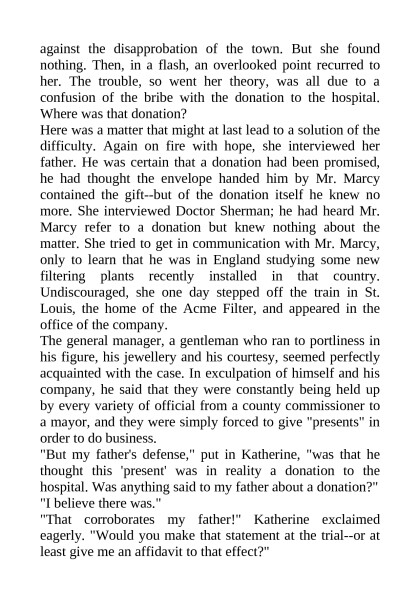 against the disapprobation of the town. But she found nothing. Then, in a flash, an overlooked point recurred to her. The trouble, so went her theory, was all due to a confusion of the bribe with the donation to the hospital. Where was that donation?

Here was a matter that might at last lead to a solution of the difficulty. Again on fire with hope, she interviewed her father. He was certain that a donation had been promised, he had thought the envelope handed him by Mr. Marcy contained the gift--but of the donation itself he knew no more. She interviewed Doctor Sherman; he had heard Mr. Marcy refer to a donation but knew nothing about the matter. She tried to get in communication with Mr. Marcy, only to learn that he was in England studying some new filtering plants recently installed in that country. Undiscouraged, she one day stepped off the train in St. Louis, the home of the Acme Filter, and appeared in the office of the company.

The general manager, a gentleman who ran to portliness in his figure, his jewellery and his courtesy, seemed perfectly acquainted with the case. In exculpation of himself and his company, he said that they were constantly being held up by every variety of official from a county commissioner to a mayor, and they were simply forced to give "presents" in order to do business.

"But my father's defense," put in Katherine, "was that he thought this 'present' was in reality a donation to the hospital. Was anything said to my father about a donation?"

"I believe there was."

"That corroborates my father!" Katherine exclaimed eagerly. "Would you make that statement at the trial--or at least give me an affidavit to that effect?"